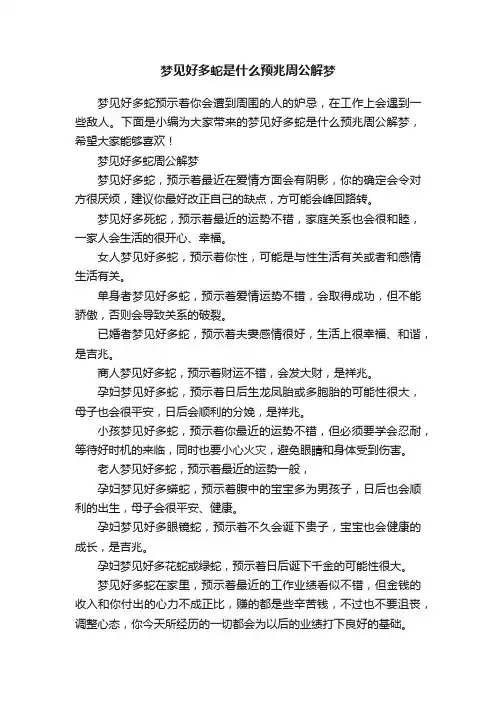 梦见好多蛇是什么预兆周公解梦

梦见好多蛇预示着你会遭到周围的人的妒忌，在工作上会遇到一些敌人。下面是小编为大家带来的梦见好多蛇是什么预兆周公解梦，希望大家能够喜欢！

梦见好多蛇周公解梦

梦见好多蛇，预示着最近在爱情方面会有阴影，你的确定会令对方很厌烦，建议你最好改正自己的缺点，方可能会峰回路转。

梦见好多死蛇，预示着最近的运势不错，家庭关系也会很和睦，一家人会生活的很开心、幸福。

女人梦见好多蛇，预示着你性，可能是与性生活有关或者和感情生活有关。

单身者梦见好多蛇，预示着爱情运势不错，会取得成功，但不能骄傲，否则会导致关系的破裂。

已婚者梦见好多蛇，预示着夫妻感情很好，生活上很幸福、和谐，是吉兆。

商人梦见好多蛇，预示着财运不错，会发大财，是祥兆。

孕妇梦见好多蛇，预示着日后生龙凤胎或多胞胎的可能性很大，母子也会很平安，日后会顺利的分娩，是祥兆。

小孩梦见好多蛇，预示着你最近的运势不错，但必须要学会忍耐，等待好时机的来临，同时也要小心火灾，避免眼睛和身体受到伤害。

老人梦见好多蛇，预示着最近的运势一般，

孕妇梦见好多蟒蛇，预示着腹中的宝宝多为男孩子，日后也会顺利的出生，母子会很平安、健康。

孕妇梦见好多眼镜蛇，预示着不久会诞下贵子，宝宝也会健康的成长，是吉兆。

孕妇梦见好多花蛇或绿蛇，预示着日后诞下千金的可能性很大。

梦见好多蛇在家里，预示着最近的工作业绩看似不错，但金钱的收入和你付出的心力不成正比，赚的都是些辛苦钱，不过也不要沮丧，调整心态，你今天所经历的一切都会为以后的业绩打下良好的基础。